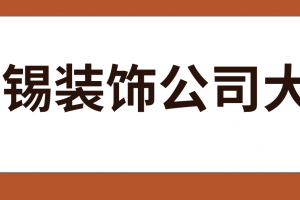 锡装饰公司大